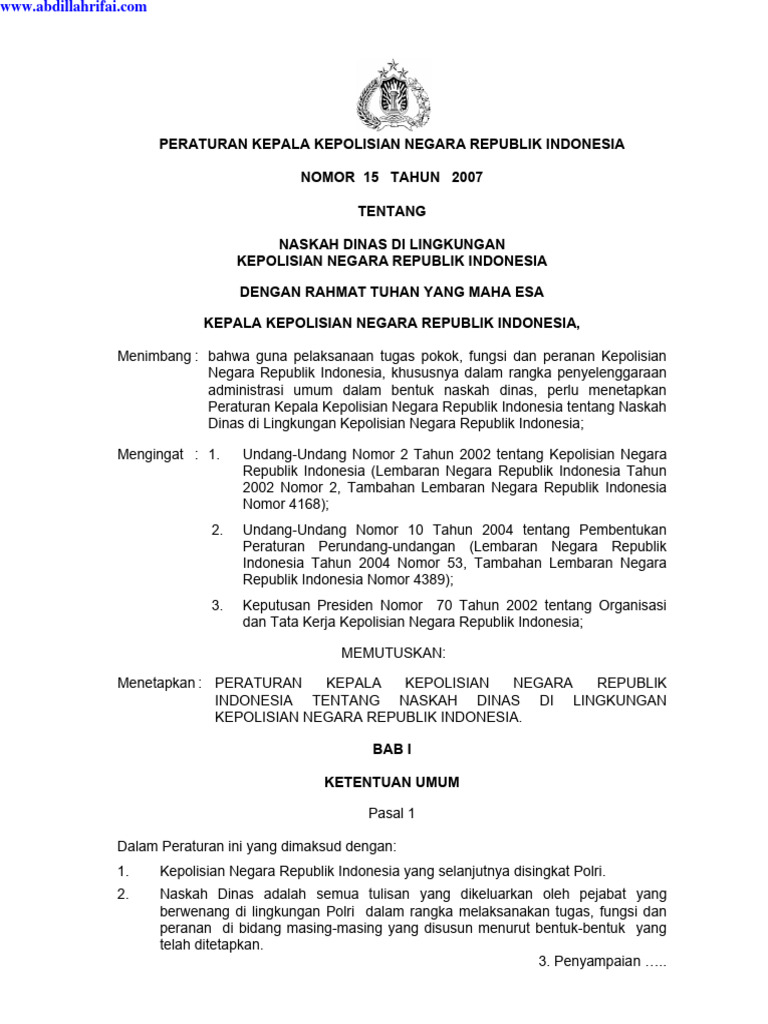 www.abdillahrifai.com

PERATURAN KEPALA KEPOLISIAN NEGARA REPUBLIK INDONESIA

NOMOR 15 TAHUN 2007

TENTANG

NASKAH DINAS DI LINGKUNGAN
KEPOLISIAN NEGARA REPUBLIK INDONESIA

DENGAN RAHMAT TUHAN YANG MAHA ESA

KEPALA KEPOLISIAN NEGARA REPUBLIK INDONESIA,

Menimbang : bahwa guna pelaksanaan tugas pokok, fungsi dan peranan Kepolisian Negara Republik Indonesia, khususnya dalam rangka penyelenggaraan administrasi umum dalam bentuk naskah dinas, perlu menetapkan Peraturan Kepala Kepolisian Negara Republik Indonesia tentang Naskah Dinas di Lingkungan Kepolisian Negara Republik Indonesia;

Mengingat : 1. Undang-Undang Nomor 2 Tahun 2002 tentang Kepolisian Negara Republik Indonesia (Lembaran Negara Republik Indonesia Tahun 2002 Nomor 2, Tambahan Lembaran Negara Republik Indonesia Nomor 4168);

2. Undang-Undang Nomor 10 Tahun 2004 tentang Pembentukan Peraturan Perundang-undangan (Lembaran Negara Republik Indonesia Tahun 2004 Nomor 53, Tambahan Lembaran Negara Republik Indonesia Nomor 4389);

3. Keputusan Presiden Nomor 70 Tahun 2002 tentang Organisasi dan Tata Kerja Kepolisian Negara Republik Indonesia;

MEMUTUSKAN:

Menetapkan : PERATURAN KEPALA KEPOLISIAN NEGARA REPUBLIK INDONESIA TENTANG NASKAH DINAS DI LINGKUNGAN KEPOLISIAN NEGARA REPUBLIK INDONESIA.

BAB I

KETENTUAN UMUM

Pasal 1

Dalam Peraturan ini yang dimaksud dengan:

1. Kepolisian Negara Republik Indonesia yang selanjutnya disingkat Polri.

2. Naskah Dinas adalah semua tulisan yang dikeluarkan oleh pejabat yang berwenang di lingkungan Polri dalam rangka melaksanakan tugas, fungsi dan peranan di bidang masing-masing yang disusun menurut bentuk-bentuk yang telah ditetapkan.

3. Penyampaian …..